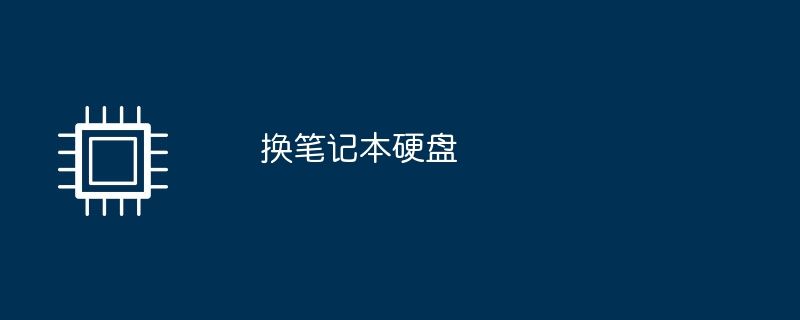 换笔记本硬盘